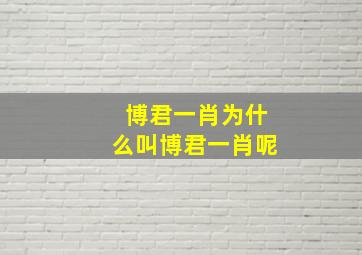 博君一肖为什么叫博君一肖呢